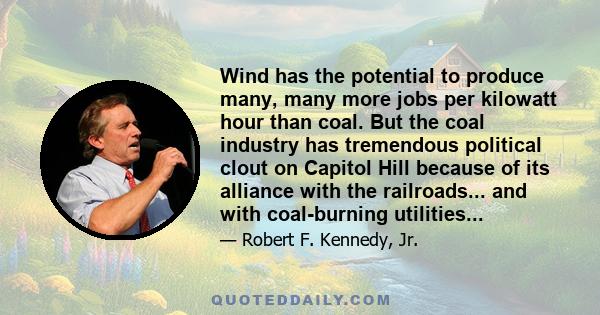 Wind has the potential to produce many, many more jobs per kilowatt hour than coal. But the coal industry has tremendous political clout on Capitol Hill because of its alliance with the railroads... and with coal-burning utilities...

— Robert F. Kennedy, Jr.

QUOTEDDAILY.COM